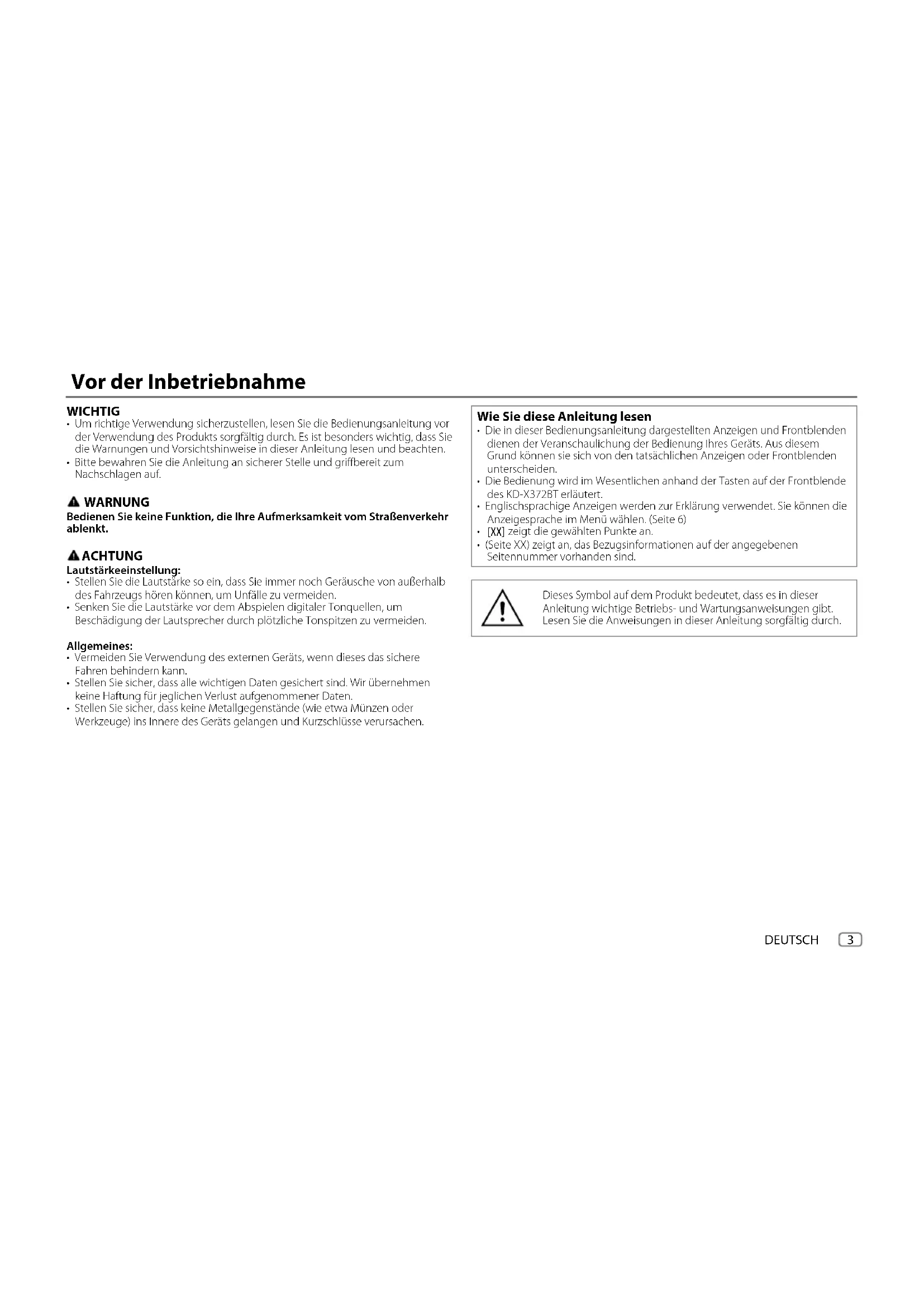 Vor der Inbetriebnahme

WICHTIG
• Um richtige Verwendung sicherzustellen, lesen Sie die Bedienungsanleitung vor der Verwendung des Produkts sorgfältig durch. Es ist besonders wichtig, dass Sie die Warnungen und Vorsichtshinweise in dieser Anleitung lesen und beachten.
• Bitte bewahren Sie die Anleitung an sicherer Stelle und griffbereit zum Nachschlagen auf.

WARNUNG
Bedienen Sie keine Funktion, die Ihre Aufmerksamkeit vom Straßenverkehr ablenkt.

ACHTUNG
Lautstärkeeinstellung:
• Stellen Sie die Lautstärke so ein, dass Sie immer noch Geräusche von außerhalb des Fahrzeugs hören können, um Unfälle zu vermeiden.
• Senken Sie die Lautstärke vor dem Abspielen digitaler Tonquellen, um Beschädigung der Lautsprecher durch plötzliche Tonspitzen zu vermeiden.

Allgemeines:
• Vermeiden Sie Verwendung des externen Geräts, wenn dieses das sichere Fahren behindern kann.
• Stellen Sie sicher, dass alle wichtigen Daten gesichert sind. Wir übernehmen keine Haftung für jeglichen Verlust aufgenommener Daten.
• Stellen Sie sicher, dass keine Metallgegenstände (wie etwa Münzen oder Werkzeuge) ins Innere des Geräts gelangen und Kurzschlüsse verursachen.

Wie Sie diese Anleitung lesen
• Die in dieser Bedienungsanleitung dargestellten Anzeigen und Frontblenden dienen der Veranschaulichung der Bedienung Ihres Geräts. Aus diesem Grund können sie sich von den tatsächlichen Anzeigen oder Frontblenden unterscheiden.
• Die Bedienung wird im Wesentlichen anhand der Tasten auf der Frontblende des KD-X372BT erläutert.
• Englischsprachige Anzeigen werden zur Erklärung verwendet. Sie können die Anzeigesprache im Menü wählen. (Seite 6)
• [XX] zeigt die gewählten Punkte an.
• (Seite XX) zeigt an, das Bezugsinformationen auf der angegebenen Seitennummer vorhanden sind.

Dieses Symbol auf dem Produkt bedeutet, dass es in dieser Anleitung wichtige Betriebs- und Wartungsanweisungen gibt. Lesen Sie die Anweisungen in dieser Anleitung sorgfältig durch.

DEUTSCH 3